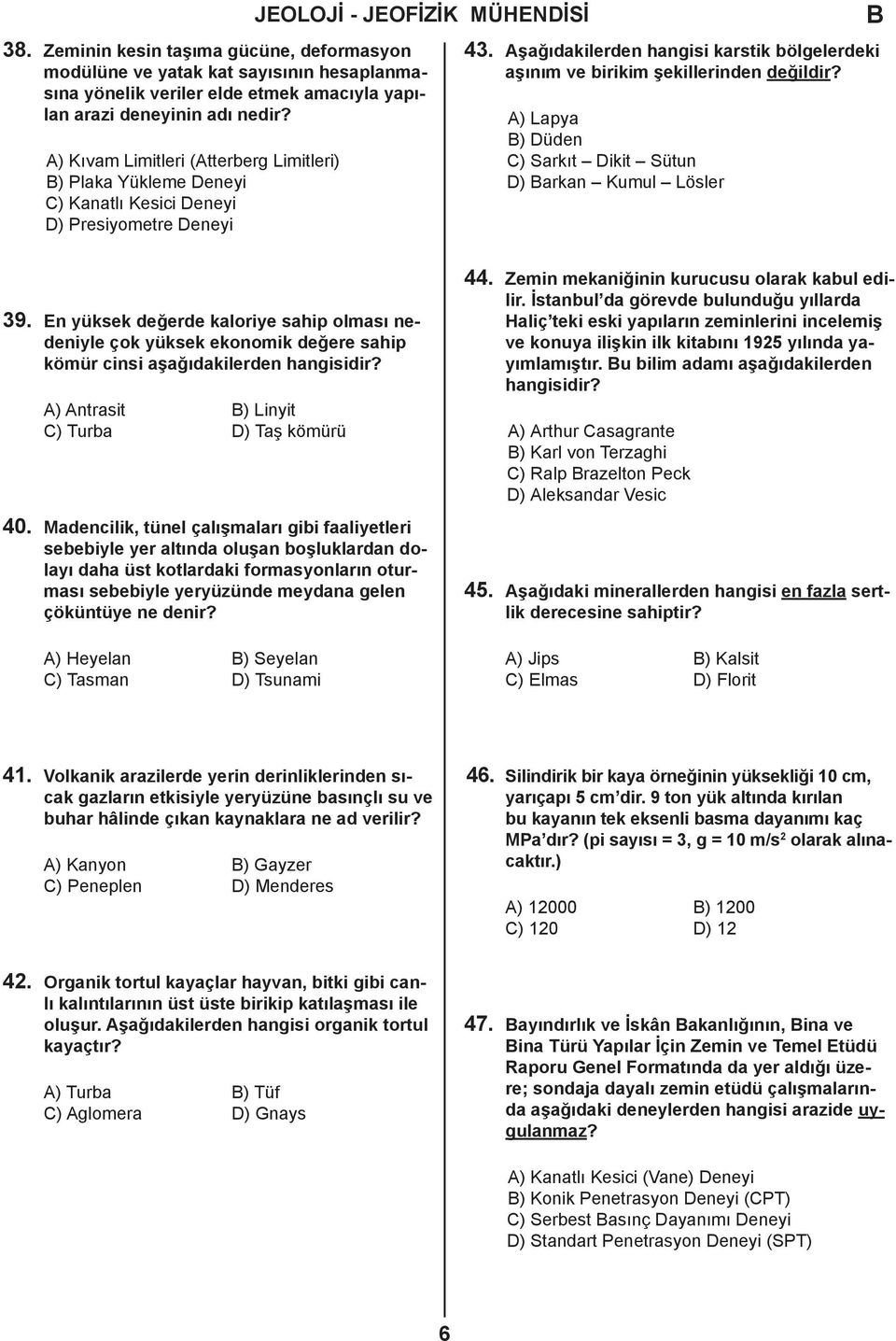 JEOLOJİ - JEOFİZİK MÜHENDİSİ

B

38. Zeminin kesin taşıma gücüne, deformasyon modülüne ve yatak kat sayısının hesaplanmasına yönelik veriler elde etmek amacıyla yapılan arazi deneyinin adı nedir?

A) Kıvam Limitleri (Atterberg Limitleri)
B) Plaka Yükleme Deneyi
C) Kanatlı Kesici Deneyi
D) Presiyometre Deneyi

39. En yüksek değerde kaloriye sahip olması nedeniyle çok yüksek ekonomik değere sahip kömür cinsi aşağıdakilerden hangisidir?

A) Antrasit
B) Linyit
C) Turba
D) Taş kömürü

40. Madencilik, tünel çalışmaları gibi faaliyetleri sebebiyle yer altında oluşan boşluklardan dolayı daha üst kotlardaki formasyonların oturması sebebiyle yeryüzünde meydana gelen çöküntüye ne denir?

A) Heyelan
B) Seyelan
C) Tasman
D) Tsunami

41. Volkanik arazilerde yerin derinliklerinden sıcak gazların etkisiyle yeryüzüne basınçlı su ve buhar hâlinde çıkan kaynaklara ne ad verilir?

A) Kanyon
B) Gayzer
C) Peneplen
D) Menderes

42. Organik tortul kayaçlar hayvan, bitki gibi canlı kalıntılarının üst üste birikip katılaşması ile oluşur. Aşağıdakilerden hangisi organik tortul kayaçtır?

A) Turba
B) Tüf
C) Aglomera
D) Gnays

43. Aşağıdakilerden hangisi karstik bölgelerdeki aşınım ve birikim şekillerinden değildir?

A) Lapya
B) Düden
C) Sarkıt – Dikit – Sütun
D) Barkan – Kumul – Lösler

44. Zemin mekaniğinin kurucusu olarak kabul edilir. İstanbul'da görevde bulunduğu yıllarda Haliç'teki eski yapıların zeminlerini incelemiş ve konuya ilişkin ilk kitabını 1925 yılında yayımlamıştır. Bu bilim adamı aşağıdakilerden hangisidir?

A) Arthur Casagrante
B) Karl von Terzaghi
C) Ralp Brazelton Peck
D) Aleksandar Vesic

45. Aşağıdaki minerallerden hangisi en fazla sertlik derecesine sahiptir?

A) Jips
B) Kalsit
C) Elmas
D) Florit

46. Silindirik bir kaya örneğinin yüksekliği 10 cm, yarıçapı 5 cm'dir. 9 ton yük altında kırılan bu kayanın tek eksenli basma dayanımı kaç MPa'dır? (pi sayısı = 3, g = 10 m/s$^2$ olarak alınacaktır.)

A) 12000
B) 1200
C) 120
D) 12

47. Bayındırlık ve İskân Bakanlığının, Bina ve Bina Türü Yapılar İçin Zemin ve Temel Etüdü Raporu Genel Formatında da yer aldığı üzere; sondaja dayalı zemin etüdü çalışmalarında aşağıdaki deneylerden hangisi arazide uygulanmaz?

A) Kanatlı Kesici (Vane) Deneyi
B) Konik Penetrasyon Deneyi (CPT)
C) Serbest Basınç Dayanımı Deneyi
D) Standart Penetrasyon Deneyi (SPT)

6